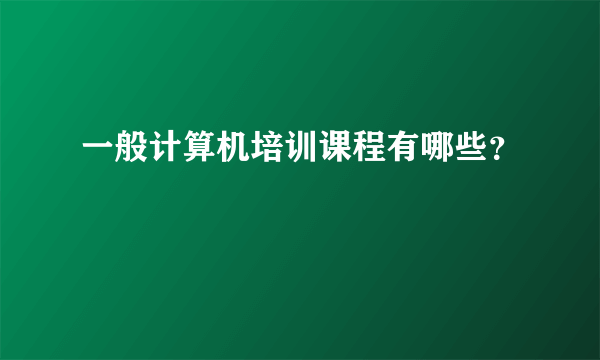 一般计算机培训课程有哪些?